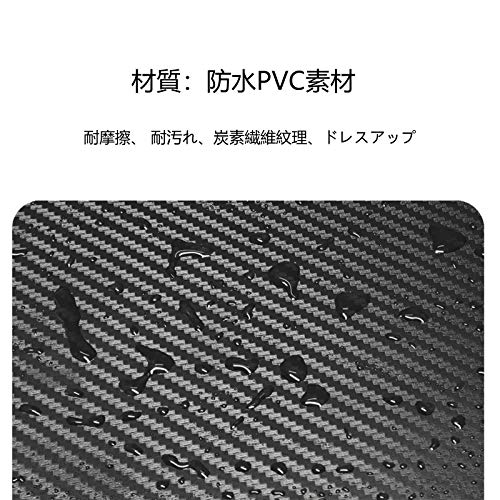 材質：防水PVC素材

耐摩擦、 耐汚れ、炭素繊維紋理、ドレスアップ